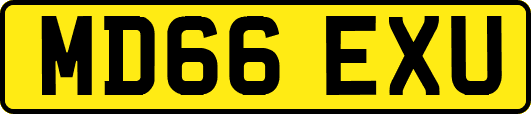 MD66 EXU